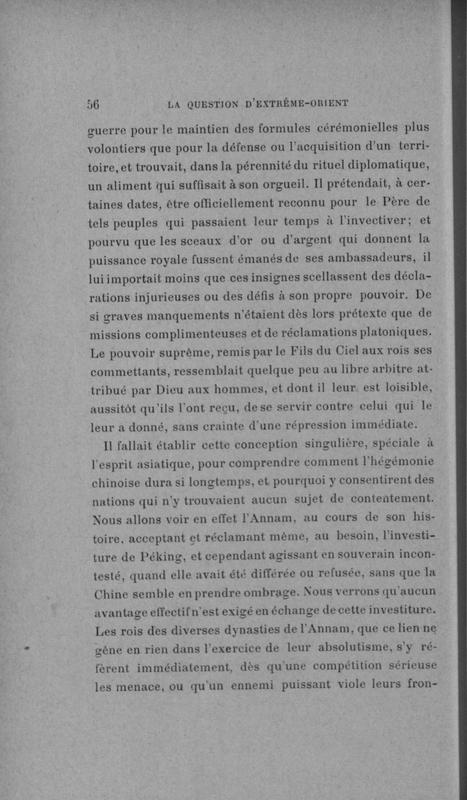 56 LA QUESTION D'EXTRÊME-ORIENT

guerre pour le maintien des formules cérémonielles plus volontiers que pour la défense ou l'acquisition d'un territoire, et trouvait, dans la pérennité du rituel diplomatique, un aliment qui suffisait à son orgueil. Il prétendait, à certaines dates, être officiellement reconnu pour le Père de tels peuples qui passaient leur temps à l'invectiver; et pourvu que les sceaux d'or ou d'argent qui donnent la puissance royale fussent émanés de ses ambassadeurs, il lui importait moins que ces insignes scellassent des déclarations injurieuses ou des défis à son propre pouvoir. De si graves manquements n'étaient dès lors prétexte que de missions complimenteuses et de réclamations platoniques. Le pouvoir suprême, remis par le Fils du Ciel aux rois ses commettants, ressemblait quelque peu au libre arbitre attribué par Dieu aux hommes, et dont il leur est loisible, aussitôt qu'ils l'ont reçu, de se servir contre celui qui le leur a donné, sans crainte d'une répression immédiate.

Il fallait établir cette conception singulière, spéciale à l'esprit asiatique, pour comprendre comment l'hégémonie chinoise dura si longtemps, et pourquoi y consentirent des nations qui n'y trouvaient aucun sujet de contentement. Nous allons voir en effet l'Annam, au cours de son histoire, acceptant et réclamant même, au besoin, l'investiture de Péking, et cependant agissant en souverain incontesté, quand elle avait été différée ou refusée, sans que la Chine semble en prendre ombrage. Nous verrons qu'aucun avantage effectif n'est exigé en échange de cette investiture. Les rois des diverses dynasties de l'Annam, que ce lien ne gêne en rien dans l'exercice de leur absolutisme, s'y réfèrent immédiatement, dès qu'une compétition sérieuse les menace, ou qu'un ennemi puissant viole leurs fron-